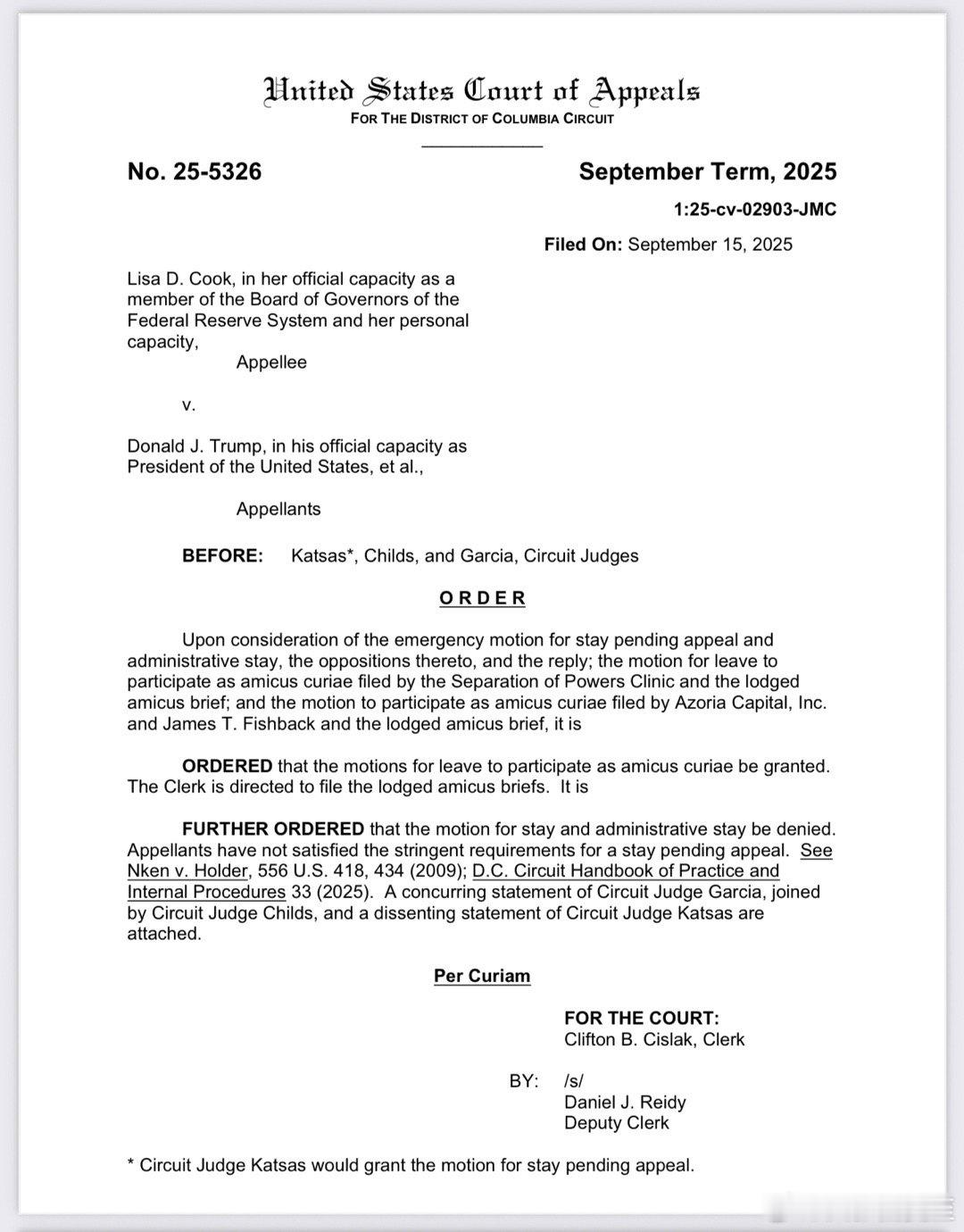 United States Court of Appeals
FOR THE DISTRICT OF COLUMBIA CIRCUIT

No. 25-5326

September Term, 2025

1:25-cv-02903-JMC

Filed On: September 15, 2025

Lisa D. Cook, in her official capacity as a member of the Board of Governors of the Federal Reserve System and her personal capacity,

Appellee

v.

Donald J. Trump, in his official capacity as President of the United States, et al.,

Appellants

BEFORE: Katsas*, Childs, and Garcia, Circuit Judges

ORDER

Upon consideration of the emergency motion for stay pending appeal and administrative stay, the oppositions thereto, and the reply; the motion for leave to participate as amicus curiae filed by the Separation of Powers Clinic and the lodged amicus brief; and the motion to participate as amicus curiae filed by Azoria Capital, Inc. and James T. Fishback and the lodged amicus brief, it is

ORDERED that the motions for leave to participate as amicus curiae be granted. The Clerk is directed to file the lodged amicus briefs. It is

FURTHER ORDERED that the motion for stay and administrative stay be denied. Appellants have not satisfied the stringent requirements for a stay pending appeal. See Nken v. Holder, 556 U.S. 418, 434 (2009); D.C. Circuit Handbook of Practice and Internal Procedures 33 (2025). A concurring statement of Circuit Judge Garcia, joined by Circuit Judge Childs, and a dissenting statement of Circuit Judge Katsas are attached.

Per Curiam

FOR THE COURT:
Clifton B. Cislak, Clerk

BY: /s/
Daniel J. Reidy
Deputy Clerk

* Circuit Judge Katsas would grant the motion for stay pending appeal.